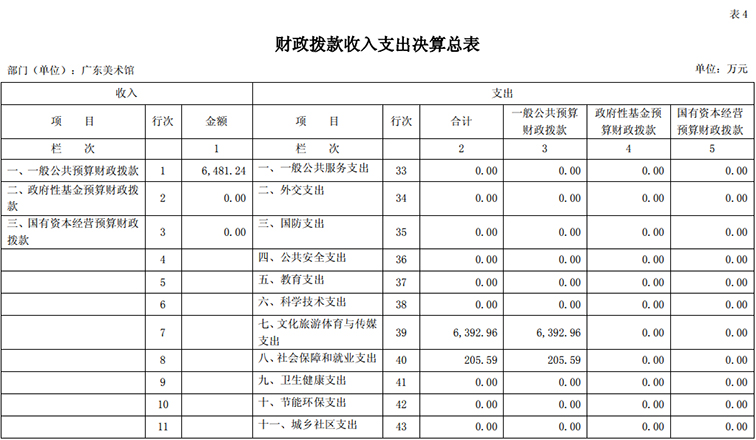 表4

财政拨款收入支出决算总表

部门（单位）：广东美术馆　　　　单位：万元

| 收入 | | | 支出 | | | | | |
|---|---|---|---|---|---|---|---|---|
| 项　目 | 行次 | 金额 | 项　目 | 行次 | 合计 | 一般公共预算财政拨款 | 政府性基金预算财政拨款 | 国有资本经营预算财政拨款 |
| 栏　次 | | 1 | 栏　次 | | 2 | 3 | 4 | 5 |
| 一、一般公共预算财政拨款 | 1 | 6,481.24 | 一、一般公共服务支出 | 33 | 0.00 | 0.00 | 0.00 | 0.00 |
| 二、政府性基金预算财政拨款 | 2 | 0.00 | 二、外交支出 | 34 | 0.00 | 0.00 | 0.00 | 0.00 |
| 三、国有资本经营预算财政拨款 | 3 | 0.00 | 三、国防支出 | 35 | 0.00 | 0.00 | 0.00 | 0.00 |
| | 4 | | 四、公共安全支出 | 36 | 0.00 | 0.00 | 0.00 | 0.00 |
| | 5 | | 五、教育支出 | 37 | 0.00 | 0.00 | 0.00 | 0.00 |
| | 6 | | 六、科学技术支出 | 38 | 0.00 | 0.00 | 0.00 | 0.00 |
| | 7 | | 七、文化旅游体育与传媒支出 | 39 | 6,392.96 | 6,392.96 | 0.00 | 0.00 |
| | 8 | | 八、社会保障和就业支出 | 40 | 205.59 | 205.59 | 0.00 | 0.00 |
| | 9 | | 九、卫生健康支出 | 41 | 0.00 | 0.00 | 0.00 | 0.00 |
| | 10 | | 十、节能环保支出 | 42 | 0.00 | 0.00 | 0.00 | 0.00 |
| | 11 | | 十一、城乡社区支出 | 43 | 0.00 | 0.00 | 0.00 | 0.00 |